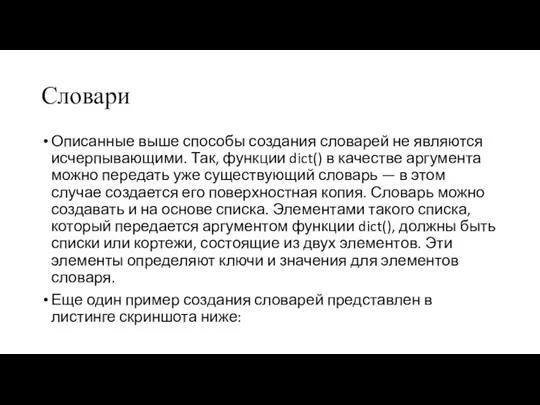 Словари

• Описанные выше способы создания словарей не являются исчерпывающими. Так, функции dict() в качестве аргумента можно передать уже существующий словарь — в этом случае создается его поверхностная копия. Словарь можно создавать и на основе списка. Элементами такого списка, который передается аргументом функции dict(), должны быть списки или кортежи, состоящие из двух элементов. Эти элементы определяют ключи и значения для элементов словаря.

• Еще один пример создания словарей представлен в листинге скриншота ниже: